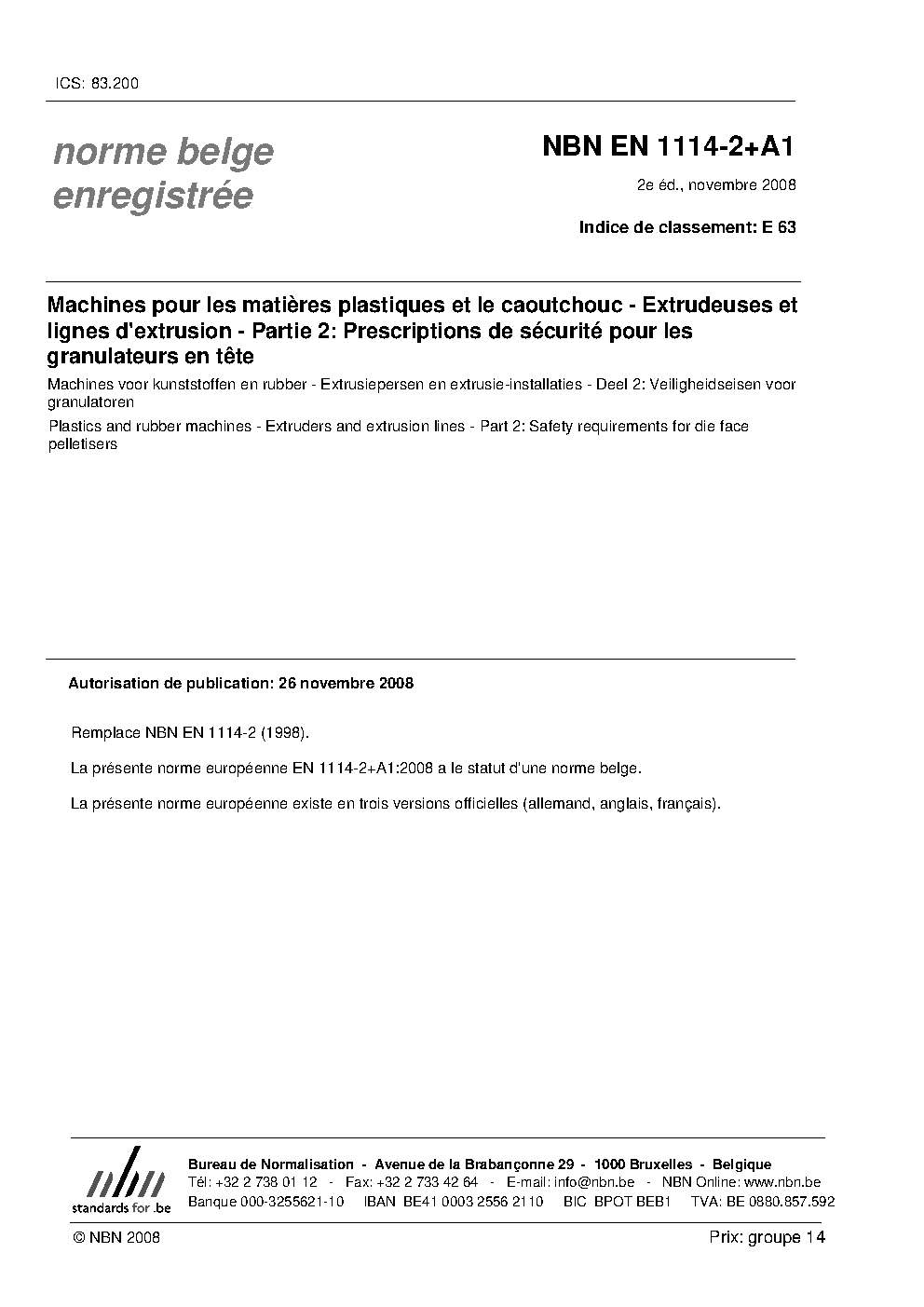 ICS: 83.200

norme belge enregistrée

NBN EN 1114-2+A1

2e éd., novembre 2008

Indice de classement: E 63

Machines pour les matières plastiques et le caoutchouc - Extrudeuses et lignes d'extrusion - Partie 2: Prescriptions de sécurité pour les granulateurs en tête

Machines voor kunststoffen en rubber - Extrusiepersen en extrusie-installaties - Deel 2: Veiligheidseisen voor granulatoren

Plastics and rubber machines - Extruders and extrusion lines - Part 2: Safety requirements for die face pelletisers

Autorisation de publication: 26 novembre 2008

Remplace NBN EN 1114-2 (1998).

La présente norme européenne EN 1114-2+A1:2008 a le statut d'une norme belge.

La présente norme européenne existe en trois versions officielles (allemand, anglais, français).

nbn
standards for .be

Bureau de Normalisation - Avenue de la Brabançonne 29 - 1000 Bruxelles - Belgique
Tél: +32 2 738 01 12 - Fax: +32 2 733 42 64 - E-mail: info@nbn.be - NBN Online: www.nbn.be
Banque 000-3255621-10 IBAN BE41 0003 2556 2110 BIC BPOT BEB1 TVA: BE 0880.857.592

© NBN 2008

Prix: groupe 14